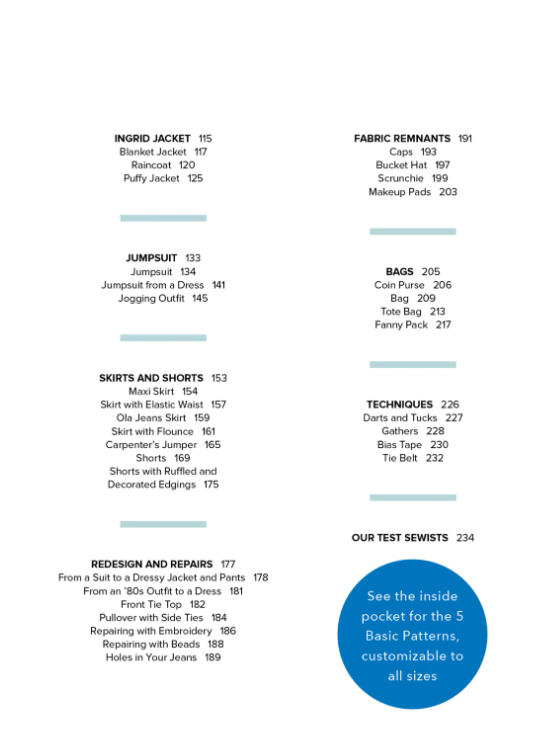 INGRID JACKET 115
Blanket Jacket 117
Raincoat 120
Puffy Jacket 125

JUMPSUIT 133
Jumpsuit 134
Jumpsuit from a Dress 141
Jogging Outfit 145

SKIRTS AND SHORTS 153
Maxi Skirt 154
Skirt with Elastic Waist 157
Ola Jeans Skirt 159
Skirt with Flounce 161
Carpenter's Jumper 165
Shorts 169
Shorts with Ruffled and Decorated Edgings 175

REDESIGN AND REPAIRS 177
From a Suit to a Dressy Jacket and Pants 178
From an '80s Outfit to a Dress 181
Front Tie Top 182
Pullover with Side Ties 184
Repairing with Embroidery 186
Repairing with Beads 188
Holes in Your Jeans 189

FABRIC REMNANTS 191
Caps 193
Bucket Hat 197
Scrunchie 199
Makeup Pads 203

BAGS 205
Coin Purse 206
Bag 209
Tote Bag 213
Fanny Pack 217

TECHNIQUES 226
Darts and Tucks 227
Gathers 228
Bias Tape 230
Tie Belt 232

OUR TEST SEWISTS 234

See the inside pocket for the 5 Basic Patterns, customizable to all sizes